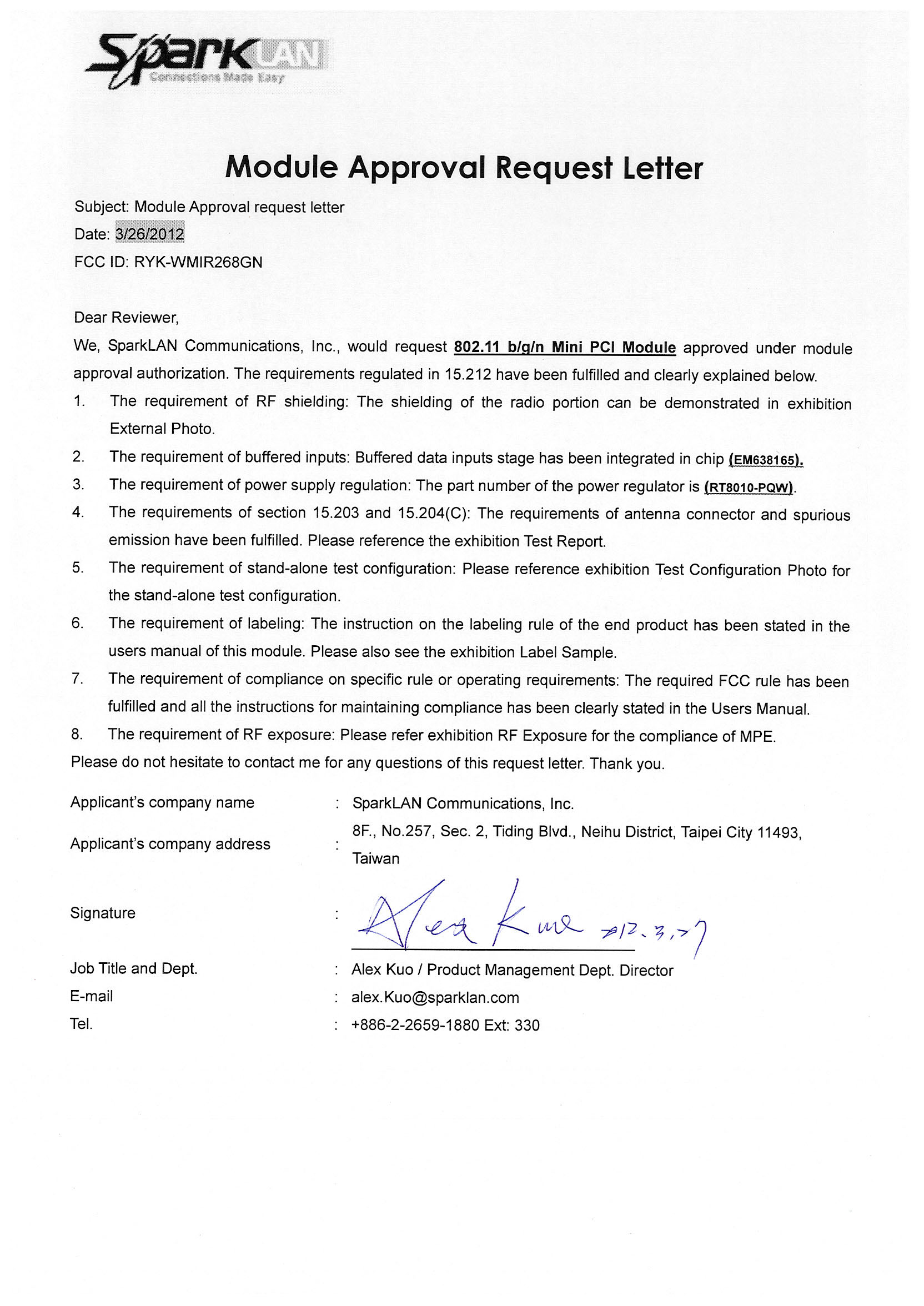 SparkLAN
Connections Made Easy

Module Approval Request Letter

Subject: Module Approval request letter
Date: 3/26/2012
FCC ID: RYK-WMIR268GN

Dear Reviewer,
We, SparkLAN Communications, Inc., would request 802.11 b/g/n Mini PCI Module approved under module approval authorization. The requirements regulated in 15.212 have been fulfilled and clearly explained below.
1. The requirement of RF shielding: The shielding of the radio portion can be demonstrated in exhibition External Photo.
2. The requirement of buffered inputs: Buffered data inputs stage has been integrated in chip (EM638165).
3. The requirement of power supply regulation: The part number of the power regulator is (RT8010-PQW).
4. The requirements of section 15.203 and 15.204(C): The requirements of antenna connector and spurious emission have been fulfilled. Please reference the exhibition Test Report.
5. The requirement of stand-alone test configuration: Please reference exhibition Test Configuration Photo for the stand-alone test configuration.
6. The requirement of labeling: The instruction on the labeling rule of the end product has been stated in the users manual of this module. Please also see the exhibition Label Sample.
7. The requirement of compliance on specific rule or operating requirements: The required FCC rule has been fulfilled and all the instructions for maintaining compliance has been clearly stated in the Users Manual.
8. The requirement of RF exposure: Please refer exhibition RF Exposure for the compliance of MPE.
Please do not hesitate to contact me for any questions of this request letter. Thank you.

Applicant's company name : SparkLAN Communications, Inc.
Applicant's company address : 8F., No.257, Sec. 2, Tiding Blvd., Neihu District, Taipei City 11493, Taiwan
Signature : Alex Kuo 2012.3.27
Job Title and Dept. : Alex Kuo / Product Management Dept. Director
E-mail : alex.Kuo@sparklan.com
Tel. : +886-2-2659-1880 Ext: 330